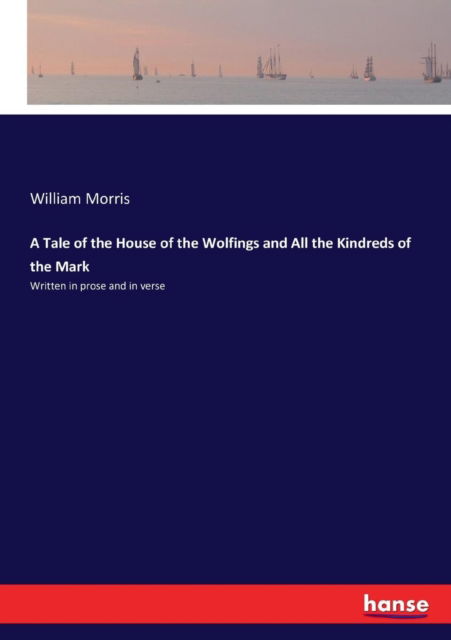 William Morris

A Tale of the House of the Wolfings and All the Kindreds of the Mark

Written in prose and in verse

hanse